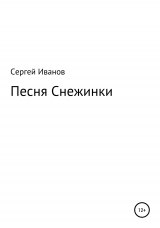 Сергей Иванов

Песня Снежинки

12+